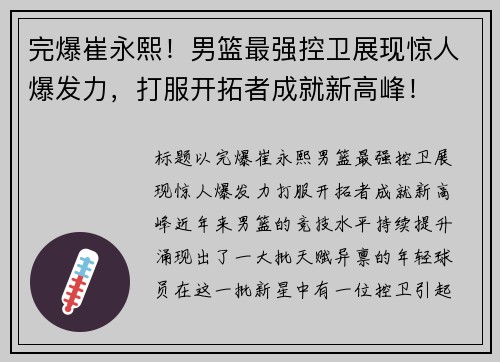 完爆崔永熙！男篮最强控卫展现惊人爆发力，打服开拓者成就新高峰！

标题以完爆崔永熙男篮最强控卫展现惊人爆发力打服开拓者成就新高峰近年来男篮的竞技水平持续提升涌现出了一大批天赋异禀的年轻球员在这一批新星中有一位控卫引起